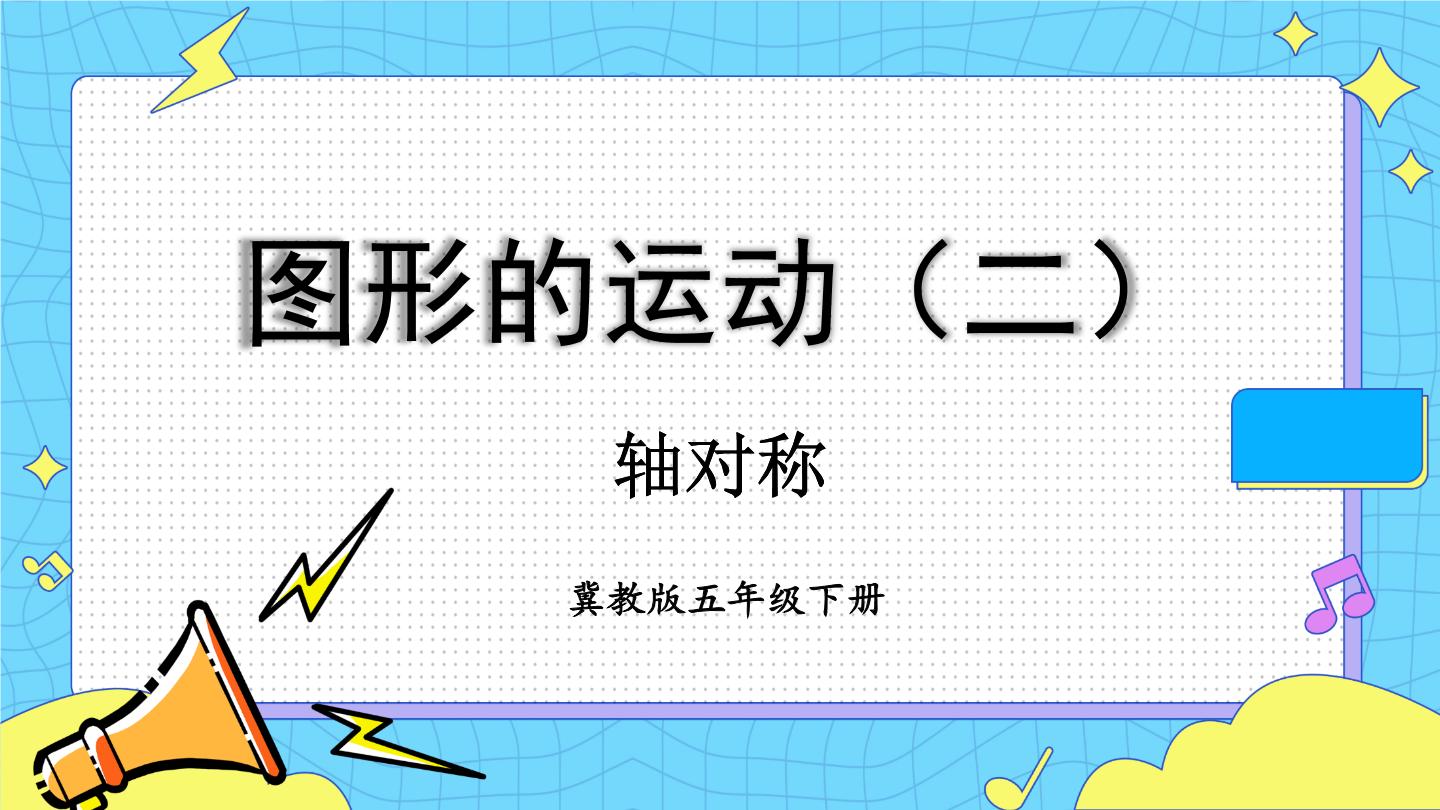 图形的运动（二）

轴对称

冀教版五年级下册